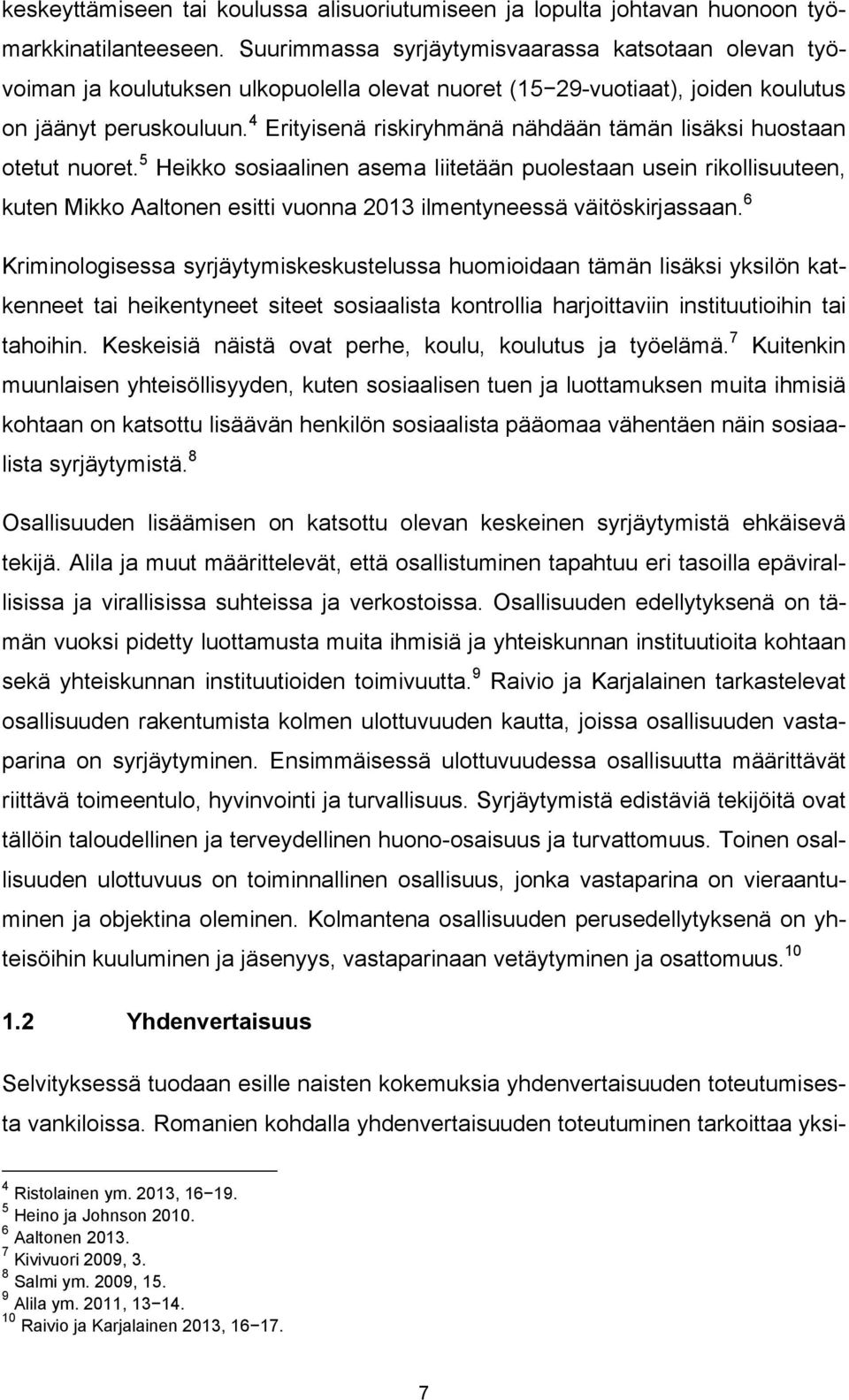 keskeyttämiseen tai koulussa alisuoriutumiseen ja lopulta johtavan huonoon työmarkkinatilanteeseen. Suurimmassa syrjäytymisvaarassa katsotaan olevan työvoiman ja koulutuksen ulkopuolella olevat nuoret (15−29-vuotiaat), joiden koulutus on jäänyt peruskouluun.$^4$ Erityisenä riskiryhmänä nähdään tämän lisäksi huostaan otetut nuoret.$^5$ Heikko sosiaalinen asema liitetään puolestaan usein rikollisuuteen, kuten Mikko Aaltonen esitti vuonna 2013 ilmentyneessä väitöskirjassaan.$^6$

Kriminologisessa syrjäytymiskeskustelussa huomioidaan tämän lisäksi yksilön katkenneet tai heikentyneet siteet sosiaalista kontrollia harjoittaviin instituutioihin tai tahoihin. Keskeisiä näistä ovat perhe, koulu, koulutus ja työelämä.$^7$ Kuitenkin muunlaisen yhteisöllisyyden, kuten sosiaalisen tuen ja luottamuksen muita ihmisiä kohtaan on katsottu lisäävän henkilön sosiaalista pääomaa vähentäen näin sosiaalista syrjäytymistä.$^8$

Osallisuuden lisäämisen on katsottu olevan keskeinen syrjäytymistä ehkäisevä tekijä. Alila ja muut määrittelevät, että osallistuminen tapahtuu eri tasoilla epävirallisissa ja virallisissa suhteissa ja verkostoissa. Osallisuuden edellytyksenä on tämän vuoksi pidetty luottamusta muita ihmisiä ja yhteiskunnan instituutioita kohtaan sekä yhteiskunnan instituutioiden toimivuutta.$^9$ Raivio ja Karjalainen tarkastelevat osallisuuden rakentumista kolmen ulottuvuuden kautta, joissa osallisuuden vastaparina on syrjäytyminen. Ensimmäisessä ulottuvuudessa osallisuutta määrittävät riittävä toimeentulo, hyvinvointi ja turvallisuus. Syrjäytymistä edistäviä tekijöitä ovat tällöin taloudellinen ja terveydellinen huono-osaisuus ja turvattomuus. Toinen osallisuuden ulottuvuus on toiminnallinen osallisuus, jonka vastaparina on vieraantuminen ja objektina oleminen. Kolmantena osallisuuden perusedellytyksenä on yhteisöihin kuuluminen ja jäsenyys, vastaparinaan vetäytyminen ja osattomuus.$^{10}$

1.2 Yhdenvertaisuus

Selvityksessä tuodaan esille naisten kokemuksia yhdenvertaisuuden toteutumisesta vankiloissa. Romanien kohdalla yhdenvertaisuuden toteutuminen tarkoittaa yksi-

$^4$ Ristolainen ym. 2013, 16−19.
$^5$ Heino ja Johnson 2010.
$^6$ Aaltonen 2013.
$^7$ Kivivuori 2009, 3.
$^8$ Salmi ym. 2009, 15.
$^9$ Alila ym. 2011, 13−14.
$^{10}$ Raivio ja Karjalainen 2013, 16−17.

7